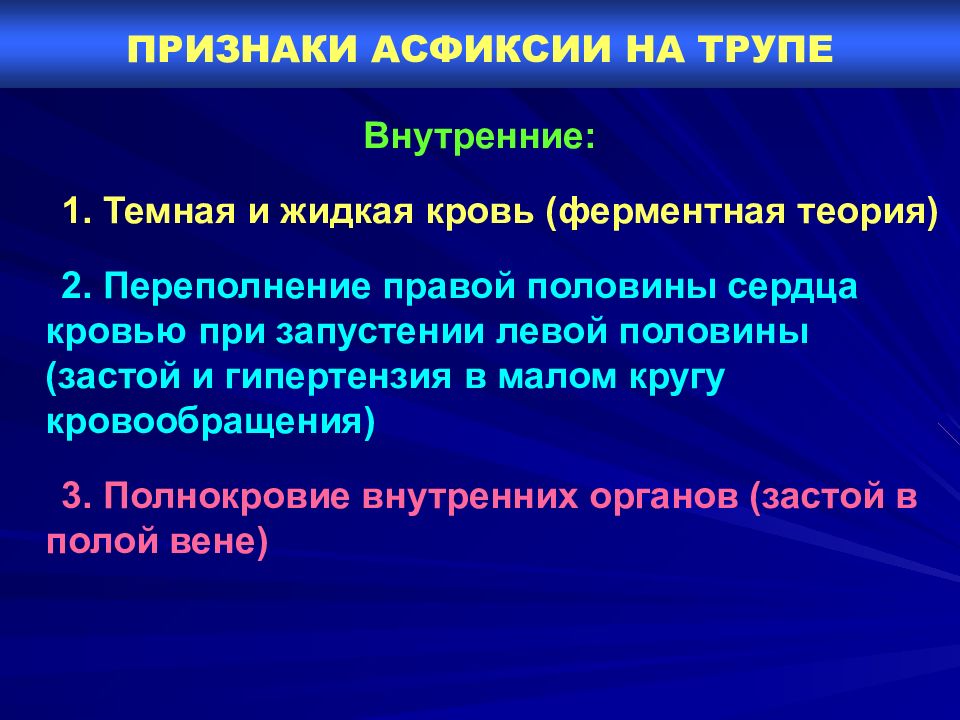 ПРИЗНАКИ АСФИКСИИ НА ТРУПЕ

Внутренние:

1. Темная и жидкая кровь (ферментная теория)

2. Переполнение правой половины сердца кровью при запустении левой половины (застой и гипертензия в малом кругу кровообращения)

3. Полнокровие внутренних органов (застой в полой вене)